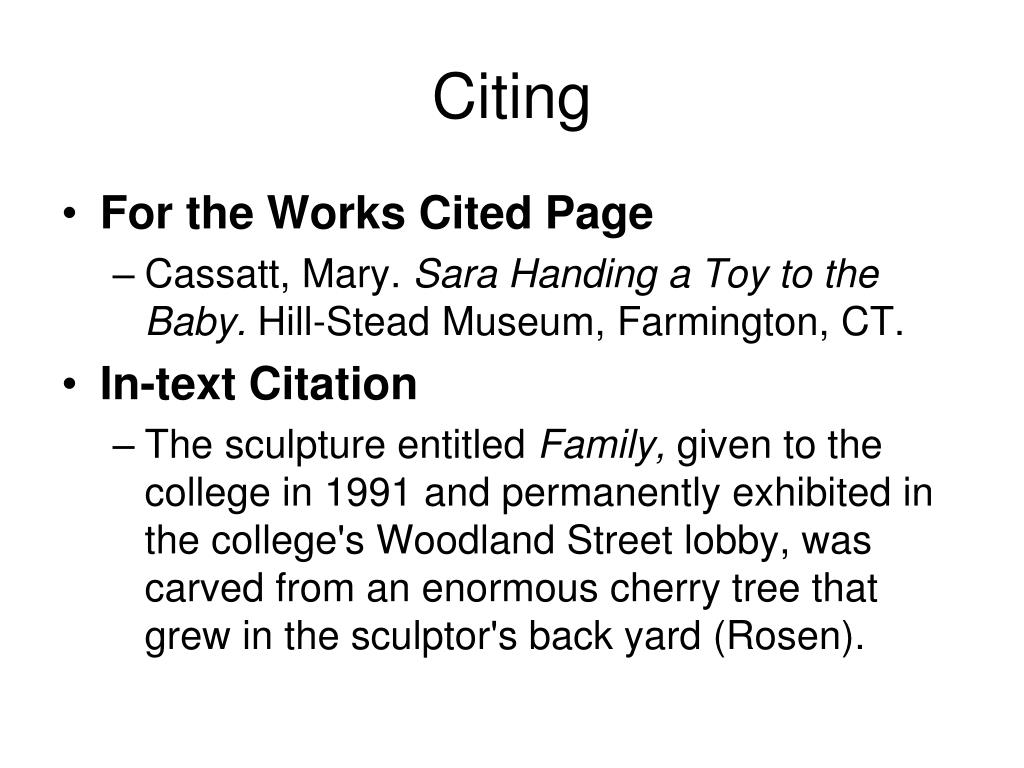 Citing

• For the Works Cited Page
– Cassatt, Mary. Sara Handing a Toy to the Baby. Hill-Stead Museum, Farmington, CT.

• In-text Citation
– The sculpture entitled Family, given to the college in 1991 and permanently exhibited in the college's Woodland Street lobby, was carved from an enormous cherry tree that grew in the sculptor's back yard (Rosen).